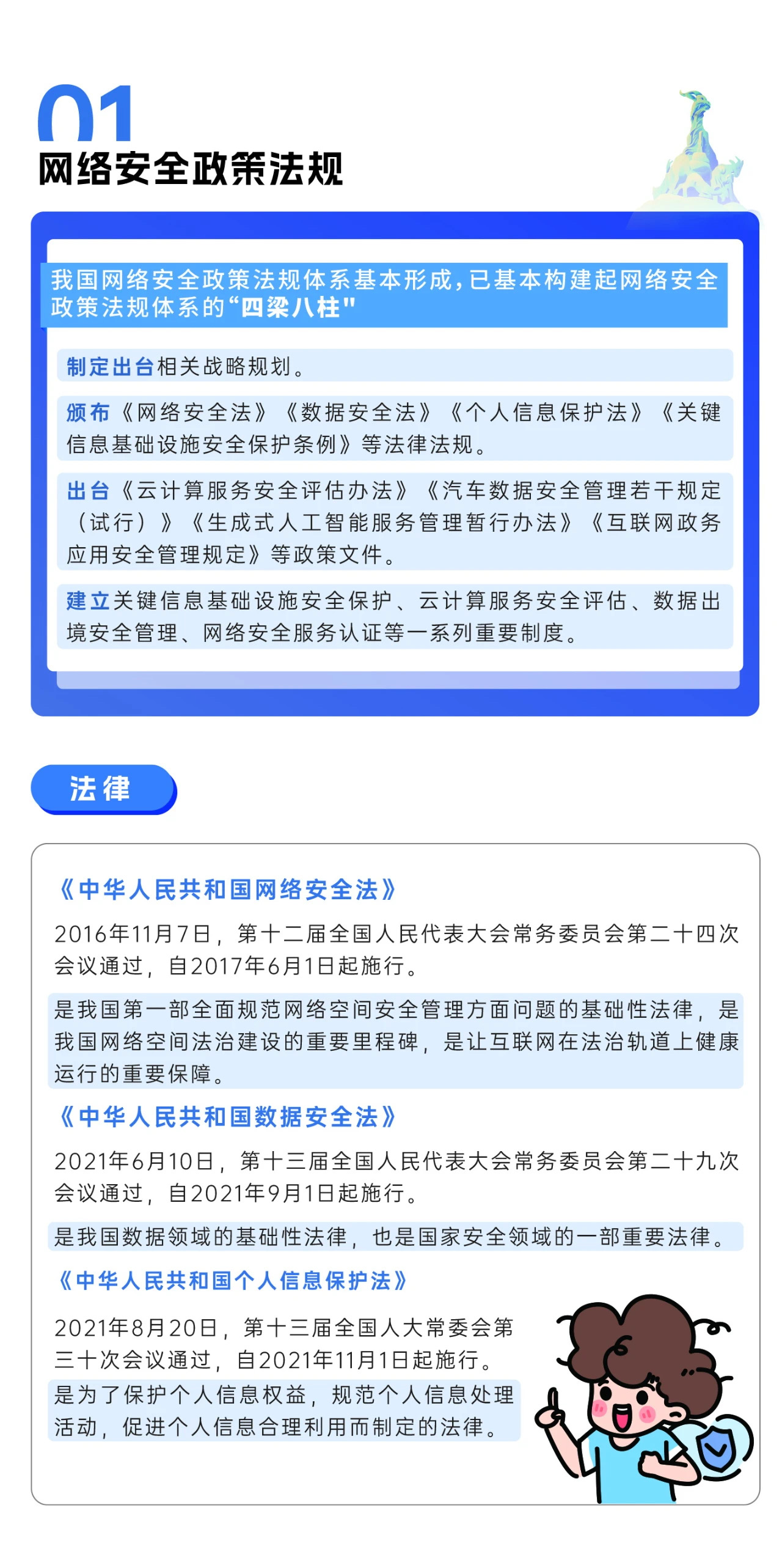 01
网络安全政策法规

我国网络安全政策法规体系基本形成，已基本构建起网络安全政策法规体系的“四梁八柱"

制定出台相关战略规划。

颁布《网络安全法》《数据安全法》《个人信息保护法》《关键信息基础设施安全保护条例》等法律法规。

出台《云计算服务安全评估办法》《汽车数据安全管理若干规定（试行）》《生成式人工智能服务管理暂行办法》《互联网政务应用安全管理规定》等政策文件。

建立关键信息基础设施安全保护、云计算服务安全评估、数据出境安全管理、网络安全服务认证等一系列重要制度。

法律

《中华人民共和国网络安全法》

2016年11月7日，第十二届全国人民代表大会常务委员会第二十四次会议通过，自2017年6月1日起施行。

是我国第一部全面规范网络空间安全管理方面问题的基础性法律，是我国网络空间法治建设的重要里程碑，是让互联网在法治轨道上健康运行的重要保障。

《中华人民共和国数据安全法》

2021年6月10日，第十三届全国人民代表大会常务委员会第二十九次会议通过，自2021年9月1日起施行。

是我国数据领域的基础性法律，也是国家安全领域的一部重要法律。

《中华人民共和国个人信息保护法》

2021年8月20日，第十三届全国人大常委会第三十次会议通过，自2021年11月1日起施行。

是为了保护个人信息权益，规范个人信息处理活动，促进个人信息合理利用而制定的法律。